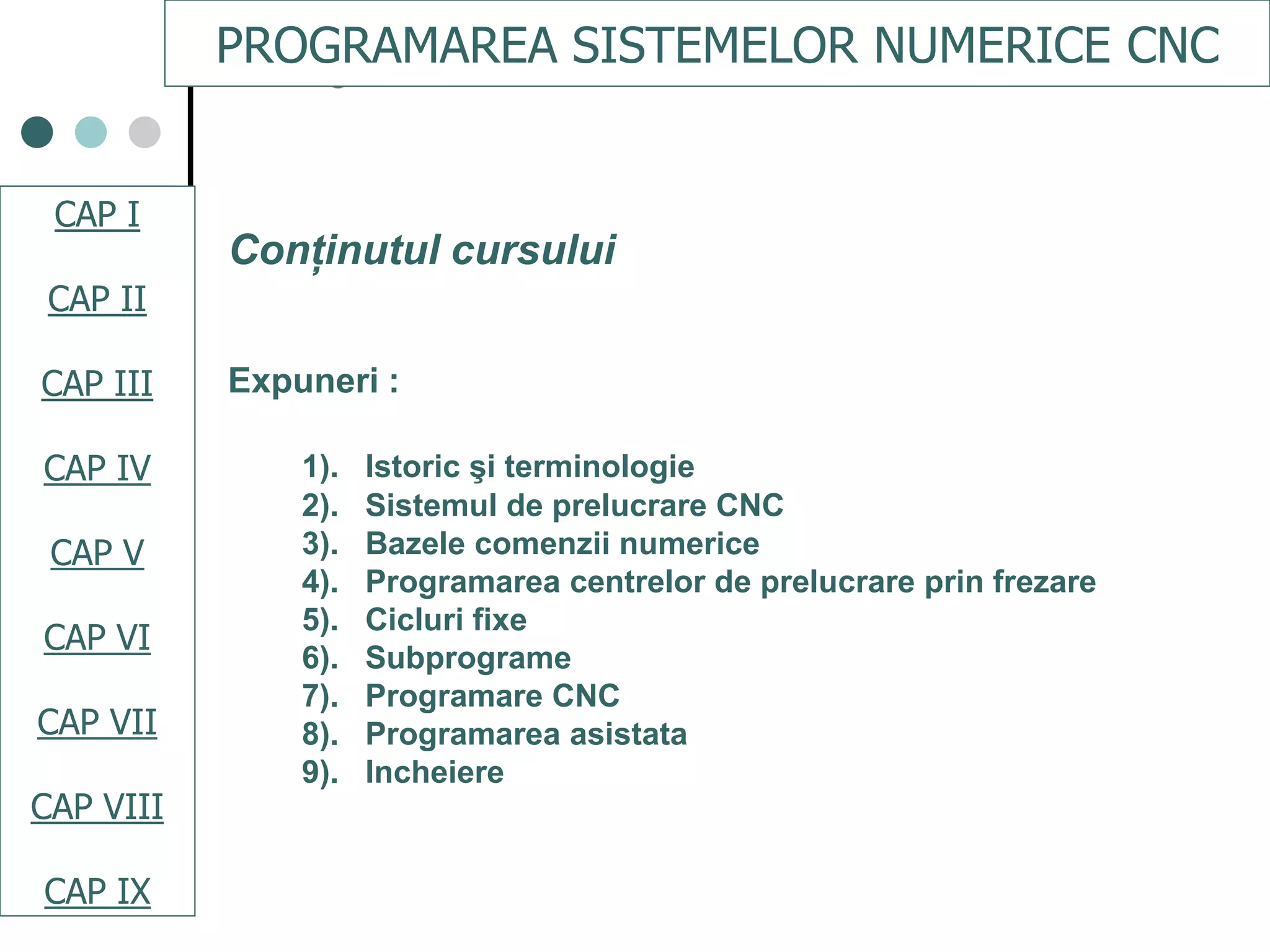 PROGRAMAREA SISTEMELOR NUMERICE CNC

CAP I

CAP II

CAP III

CAP IV

CAP V

CAP VI

CAP VII

CAP VIII

CAP IX

Conținutul cursului

Expuneri :

1). Istoric şi terminologie
2). Sistemul de prelucrare CNC
3). Bazele comenzii numerice
4). Programarea centrelor de prelucrare prin frezare
5). Cicluri fixe
6). Subprograme
7). Programare CNC
8). Programarea asistata
9). Incheiere